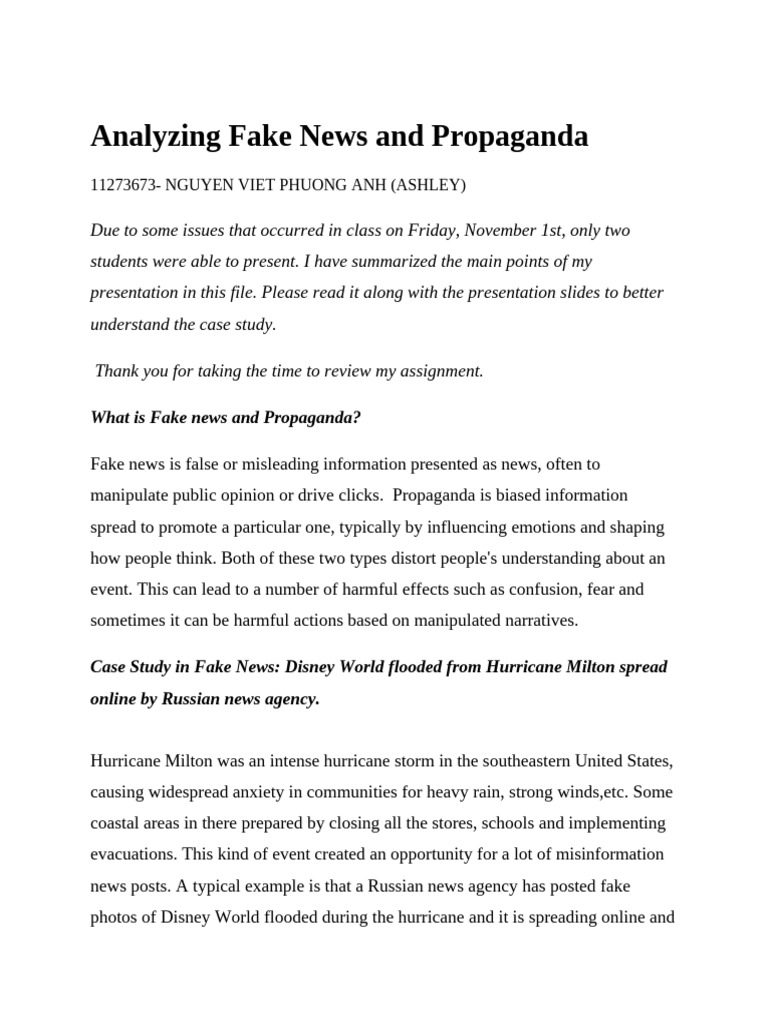 Analyzing Fake News and Propaganda

11273673- NGUYEN VIET PHUONG ANH (ASHLEY)

Due to some issues that occurred in class on Friday, November 1st, only two students were able to present. I have summarized the main points of my presentation in this file. Please read it along with the presentation slides to better understand the case study.

Thank you for taking the time to review my assignment.

What is Fake news and Propaganda?

Fake news is false or misleading information presented as news, often to manipulate public opinion or drive clicks. Propaganda is biased information spread to promote a particular one, typically by influencing emotions and shaping how people think. Both of these two types distort people's understanding about an event. This can lead to a number of harmful effects such as confusion, fear and sometimes it can be harmful actions based on manipulated narratives.

Case Study in Fake News: Disney World flooded from Hurricane Milton spread online by Russian news agency.

Hurricane Milton was an intense hurricane storm in the southeastern United States, causing widespread anxiety in communities for heavy rain, strong winds,etc. Some coastal areas in there prepared by closing all the stores, schools and implementing evacuations. This kind of event created an opportunity for a lot of misinformation news posts. A typical example is that a Russian news agency has posted fake photos of Disney World flooded during the hurricane and it is spreading online and